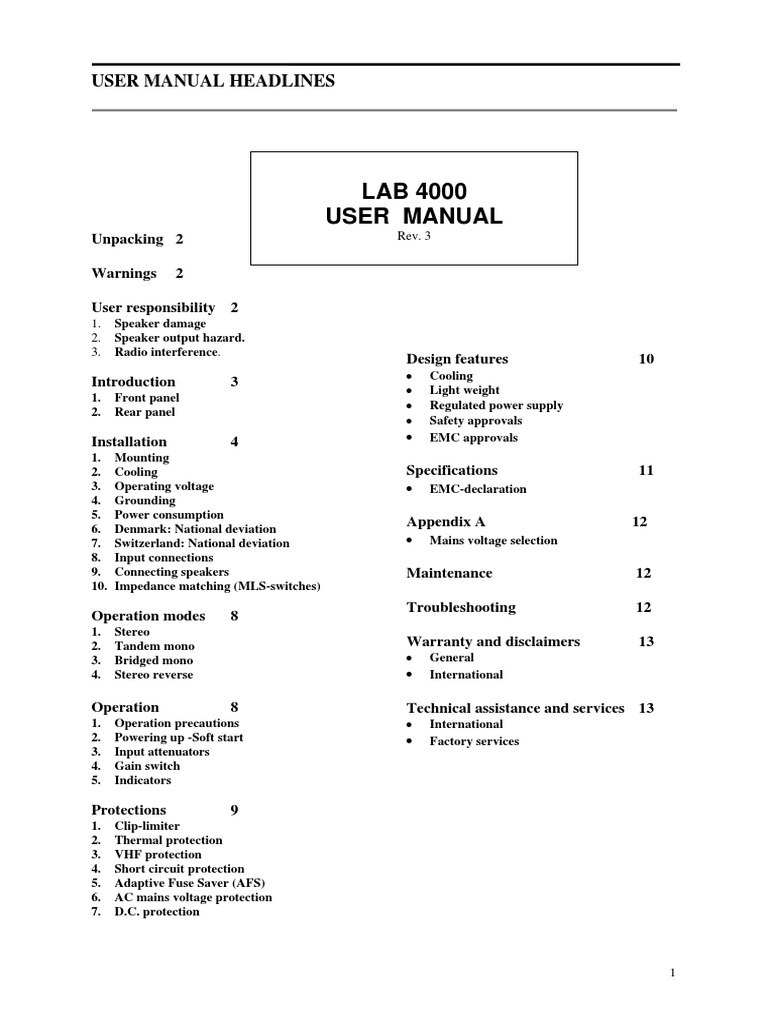 USER MANUAL HEADLINES

LAB 4000
USER MANUAL
Rev. 3

Unpacking 2

Warnings 2

User responsibility 2
1. Speaker damage
2. Speaker output hazard.
3. Radio interference.

Introduction 3
1. Front panel
2. Rear panel

Installation 4
1. Mounting
2. Cooling
3. Operating voltage
4. Grounding
5. Power consumption
6. Denmark: National deviation
7. Switzerland: National deviation
8. Input connections
9. Connecting speakers
10. Impedance matching (MLS-switches)

Operation modes 8
1. Stereo
2. Tandem mono
3. Bridged mono
4. Stereo reverse

Operation 8
1. Operation precautions
2. Powering up -Soft start
3. Input attenuators
4. Gain switch
5. Indicators

Protections 9
1. Clip-limiter
2. Thermal protection
3. VHF protection
4. Short circuit protection
5. Adaptive Fuse Saver (AFS)
6. AC mains voltage protection
7. D.C. protection

Design features 10
• Cooling
• Light weight
• Regulated power supply
• Safety approvals
• EMC approvals

Specifications 11
• EMC-declaration

Appendix A 12
• Mains voltage selection

Maintenance 12

Troubleshooting 12

Warranty and disclaimers 13
• General
• International

Technical assistance and services 13
• International
• Factory services

1